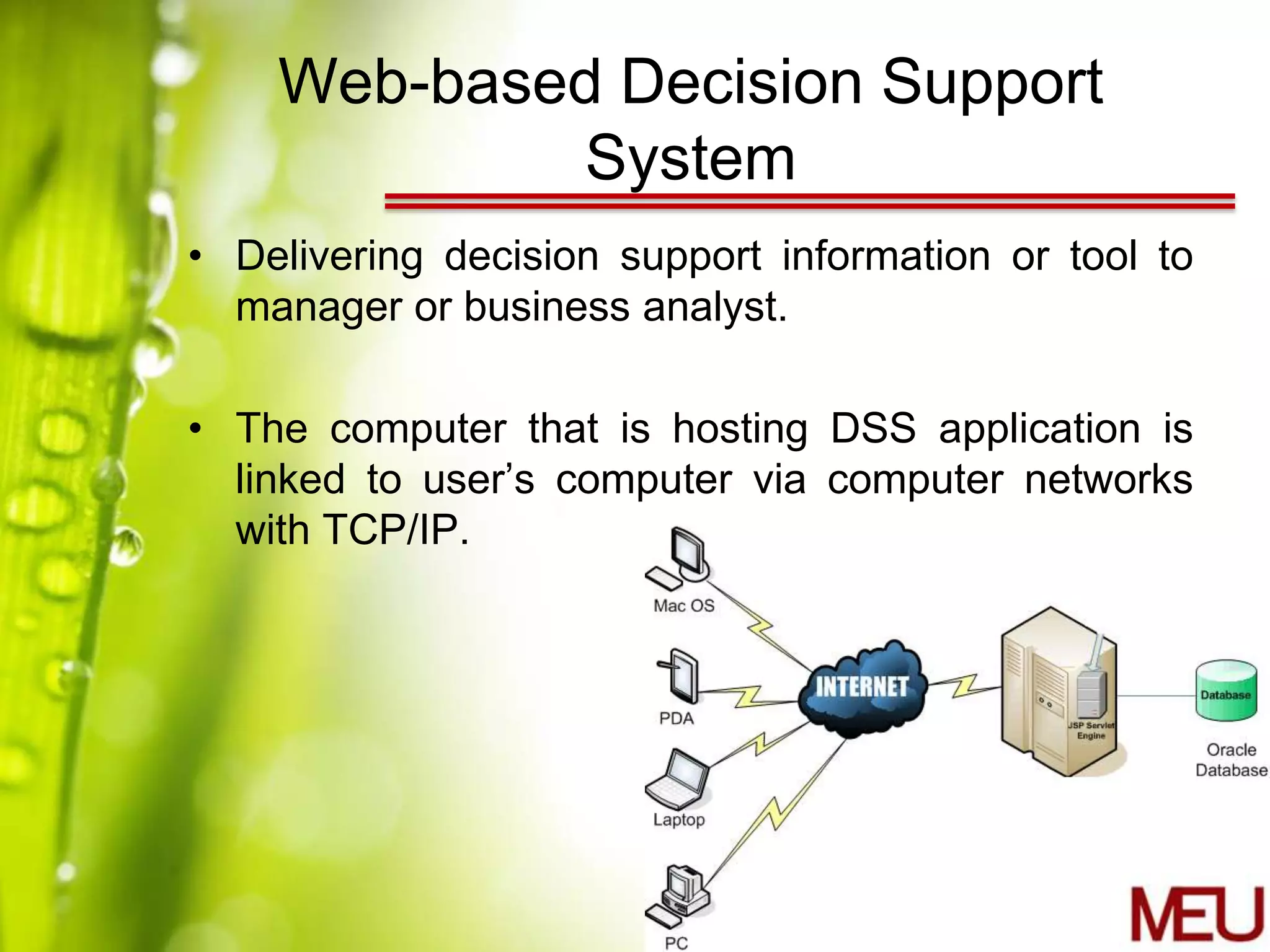 Web-based Decision Support System

• Delivering decision support information or tool to manager or business analyst.

• The computer that is hosting DSS application is linked to user's computer via computer networks with TCP/IP.

Mac OS

PDA

Laptop

PC

INTERNET

JSP Servlet Engine

Database

Oracle Database

MEU